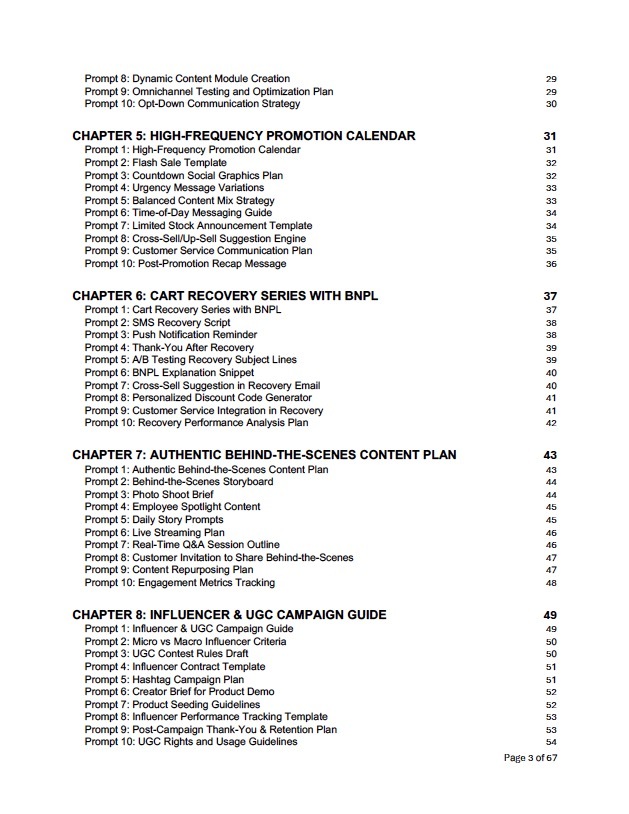 Prompt 8: Dynamic Content Module Creation 29
Prompt 9: Omnichannel Testing and Optimization Plan 29
Prompt 10: Opt-Down Communication Strategy 30

CHAPTER 5: HIGH-FREQUENCY PROMOTION CALENDAR 31
Prompt 1: High-Frequency Promotion Calendar 31
Prompt 2: Flash Sale Template 32
Prompt 3: Countdown Social Graphics Plan 32
Prompt 4: Urgency Message Variations 33
Prompt 5: Balanced Content Mix Strategy 33
Prompt 6: Time-of-Day Messaging Guide 34
Prompt 7: Limited Stock Announcement Template 34
Prompt 8: Cross-Sell/Up-Sell Suggestion Engine 35
Prompt 9: Customer Service Communication Plan 35
Prompt 10: Post-Promotion Recap Message 36

CHAPTER 6: CART RECOVERY SERIES WITH BNPL 37
Prompt 1: Cart Recovery Series with BNPL 37
Prompt 2: SMS Recovery Script 38
Prompt 3: Push Notification Reminder 38
Prompt 4: Thank-You After Recovery 39
Prompt 5: A/B Testing Recovery Subject Lines 39
Prompt 6: BNPL Explanation Snippet 40
Prompt 7: Cross-Sell Suggestion in Recovery Email 40
Prompt 8: Personalized Discount Code Generator 41
Prompt 9: Customer Service Integration in Recovery 41
Prompt 10: Recovery Performance Analysis Plan 42

CHAPTER 7: AUTHENTIC BEHIND-THE-SCENES CONTENT PLAN 43
Prompt 1: Authentic Behind-the-Scenes Content Plan 43
Prompt 2: Behind-the-Scenes Storyboard 44
Prompt 3: Photo Shoot Brief 44
Prompt 4: Employee Spotlight Content 45
Prompt 5: Daily Story Prompts 45
Prompt 6: Live Streaming Plan 46
Prompt 7: Real-Time Q&A Session Outline 46
Prompt 8: Customer Invitation to Share Behind-the-Scenes 47
Prompt 9: Content Repurposing Plan 47
Prompt 10: Engagement Metrics Tracking 48

CHAPTER 8: INFLUENCER & UGC CAMPAIGN GUIDE 49
Prompt 1: Influencer & UGC Campaign Guide 49
Prompt 2: Micro vs Macro Influencer Criteria 50
Prompt 3: UGC Contest Rules Draft 50
Prompt 4: Influencer Contract Template 51
Prompt 5: Hashtag Campaign Plan 51
Prompt 6: Creator Brief for Product Demo 52
Prompt 7: Product Seeding Guidelines 52
Prompt 8: Influencer Performance Tracking Template 53
Prompt 9: Post-Campaign Thank-You & Retention Plan 53
Prompt 10: UGC Rights and Usage Guidelines 54

Page 3 of 67